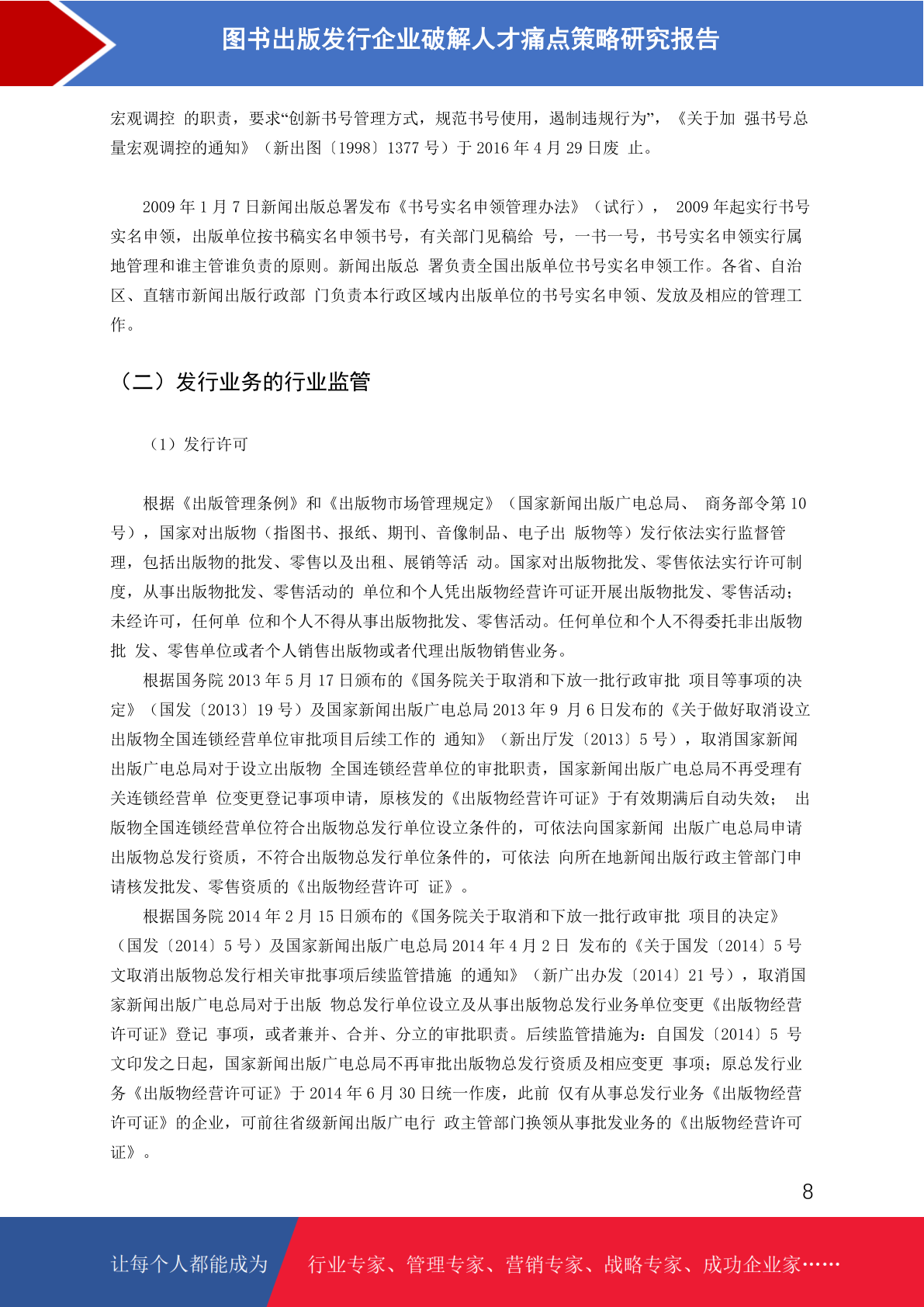 图书出版发行企业破解人才痛点策略研究报告

宏观调控 的职责，要求“创新书号管理方式，规范书号使用，遏制违规行为”，《关于加 强书号总量宏观调控的通知》（新出图〔1998〕1377 号）于 2016 年 4 月 29 日废 止。

2009 年 1 月 7 日新闻出版总署发布《书号实名申领管理办法》（试行）， 2009 年起实行书号实名申领，出版单位按书稿实名申领书号，有关部门见稿给 号，一书一号，书号实名申领实行属地管理和谁主管谁负责的原则。新闻出版总 署负责全国出版单位书号实名申领工作。各省、自治区、直辖市新闻出版行政部 门负责本行政区域内出版单位的书号实名申领、发放及相应的管理工作。

（二）发行业务的行业监管

（1）发行许可

根据《出版管理条例》和《出版物市场管理规定》（国家新闻出版广电总局、 商务部令第 10 号），国家对出版物（指图书、报纸、期刊、音像制品、电子出 版物等）发行依法实行监督管理，包括出版物的批发、零售以及出租、展销等活 动。国家对出版物批发、零售依法实行许可制度，从事出版物批发、零售活动的 单位和个人凭出版物经营许可证开展出版物批发、零售活动；未经许可，任何单 位和个人不得从事出版物批发、零售活动。任何单位和个人不得委托非出版物批 发、零售单位或者个人销售出版物或者代理出版物销售业务。
根据国务院 2013 年 5 月 17 日颁布的《国务院关于取消和下放一批行政审批 项目等事项的决定》（国发〔2013〕19 号）及国家新闻出版广电总局 2013 年 9 月 6 日发布的《关于做好取消设立出版物全国连锁经营单位审批项目后续工作的 通知》（新出厅发〔2013〕5 号），取消国家新闻出版广电总局对于设立出版物 全国连锁经营单位的审批职责，国家新闻出版广电总局不再受理有关连锁经营单 位变更登记事项申请，原核发的《出版物经营许可证》于有效期满后自动失效； 出版物全国连锁经营单位符合出版物总发行单位设立条件的，可依法向国家新闻 出版广电总局申请出版物总发行资质，不符合出版物总发行单位条件的，可依法 向所在地新闻出版行政主管部门申请核发批发、零售资质的《出版物经营许可 证》。
根据国务院 2014 年 2 月 15 日颁布的《国务院关于取消和下放一批行政审批 项目的决定》（国发〔2014〕5 号）及国家新闻出版广电总局 2014 年 4 月 2 日 发布的《关于国发〔2014〕5 号文取消出版物总发行相关审批事项后续监管措施 的通知》（新广出办发〔2014〕21 号），取消国家新闻出版广电总局对于出版 物总发行单位设立及从事出版物总发行业务单位变更《出版物经营许可证》登记 事项，或者兼并、合并、分立的审批职责。后续监管措施为：自国发〔2014〕5 号文印发之日起，国家新闻出版广电总局不再审批出版物总发行资质及相应变更 事项；原总发行业务《出版物经营许可证》于 2014 年 6 月 30 日统一作废，此前 仅有从事总发行业务《出版物经营许可证》的企业，可前往省级新闻出版广电行 政主管部门换领从事批发业务的《出版物经营许可证》。

8

让每个人都能成为 行业专家、管理专家、营销专家、战略专家、成功企业家……